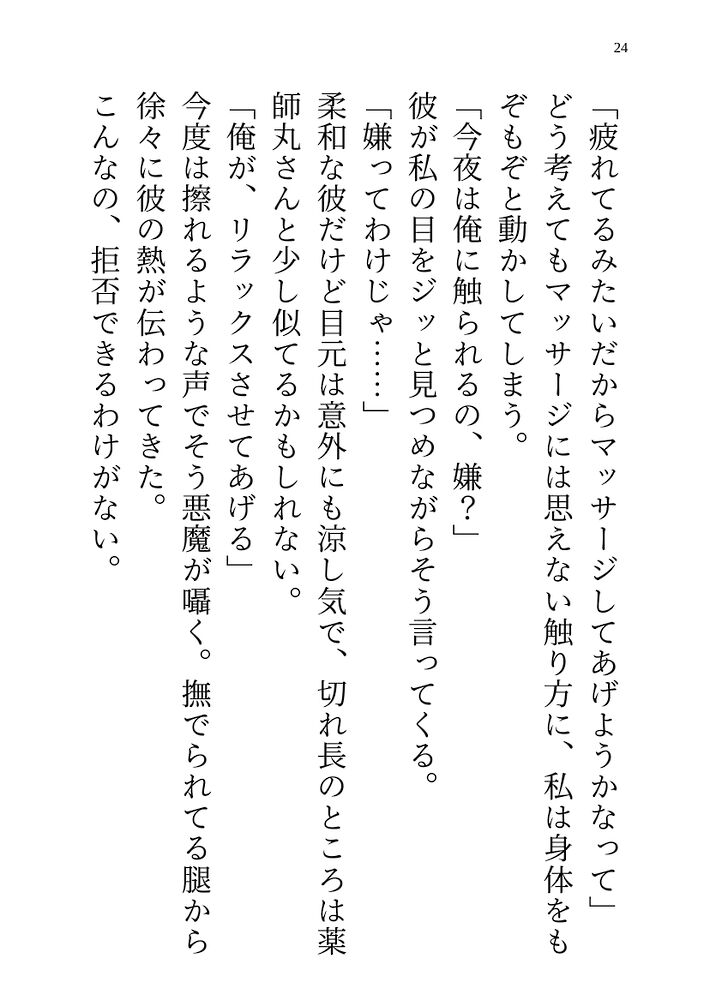 24

「疲れてるみたいだからマッサージしてあげようかなって」

どう考えてもマッサージには思えない触り方に、私は身体をもぞもぞと動かしてしまう。

「今夜は俺に触られるの、嫌？」

彼が私の目をジッと見つめながらそう言ってくる。

「嫌ってわけじゃ……」

柔和な彼だけど目元は意外にも涼し気で、切れ長のところは薬師丸さんと少し似てるかもしれない。

「俺が、リラックスさせてあげる」

今度は擦れるような声でそう悪魔が囁く。撫でられてる腿から徐々に彼の熱が伝わってきた。

こんなの、拒否できるわけがない。